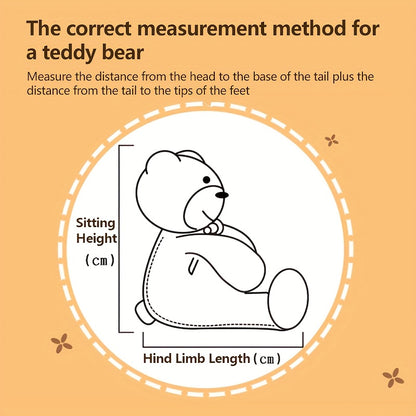 The correct measurement method for a teddy bear

Measure the distance from the head to the base of the tail plus the distance from the tail to the tips of the feet

Sitting Height (cm)

Hind Limb Length (cm)